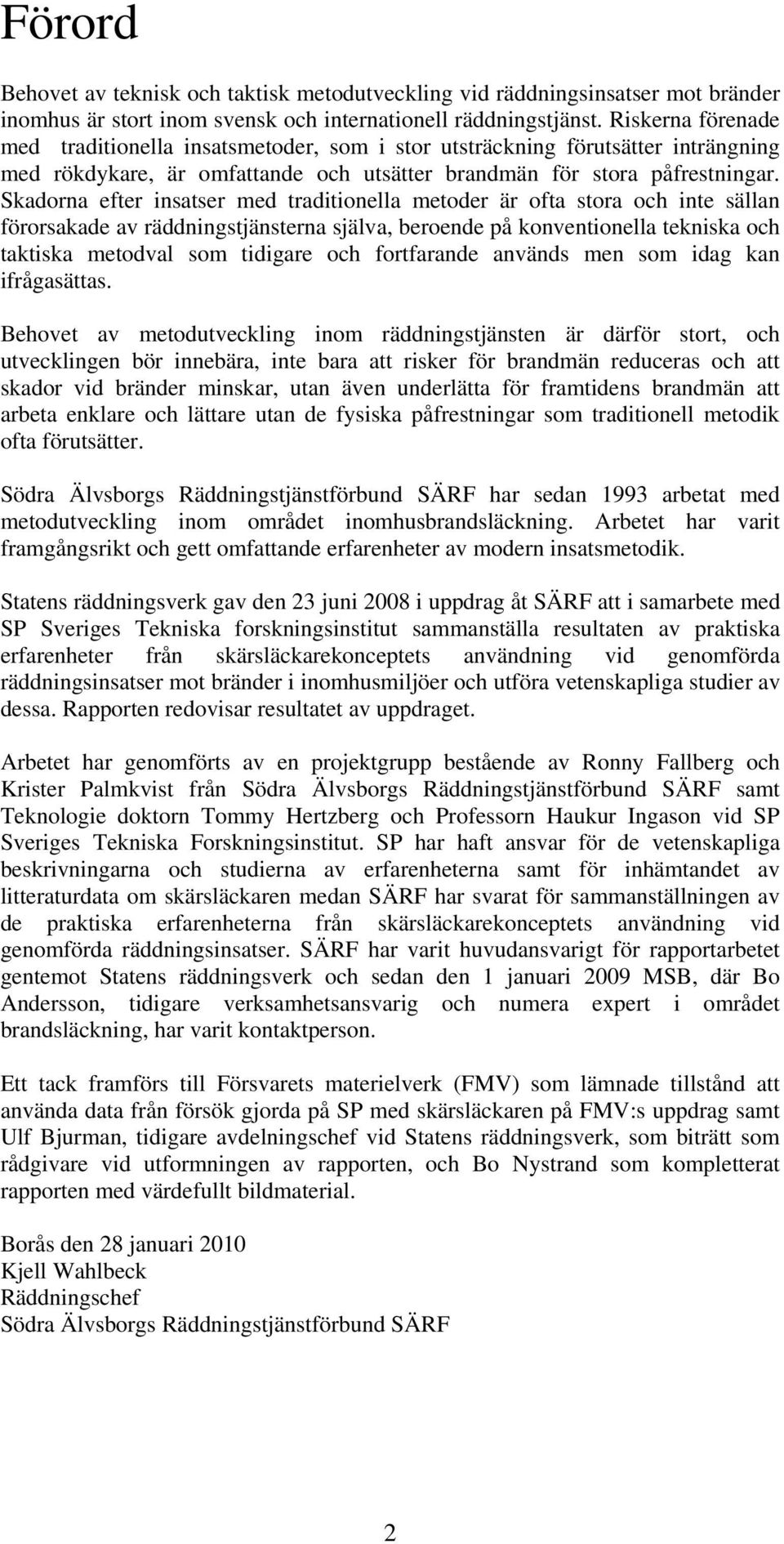 Förord

Behovet av teknisk och taktisk metodutveckling vid räddningsinsatser mot bränder inomhus är stort inom svensk och internationell räddningstjänst. Riskerna förenade med traditionella insatsmetoder, som i stor utsträckning förutsätter inträngning med rökdykare, är omfattande och utsätter brandmän för stora påfrestningar. Skadorna efter insatser med traditionella metoder är ofta stora och inte sällan förorsakade av räddningstjänsterna själva, beroende på konventionella tekniska och taktiska metodval som tidigare och fortfarande används men som idag kan ifrågasättas.

Behovet av metodutveckling inom räddningstjänsten är därför stort, och utvecklingen bör innebära, inte bara att risker för brandmän reduceras och att skador vid bränder minskar, utan även underlätta för framtidens brandmän att arbeta enklare och lättare utan de fysiska påfrestningar som traditionell metodik ofta förutsätter.

Södra Älvsborgs Räddningstjänstförbund SÄRF har sedan 1993 arbetat med metodutveckling inom området inomhusbrandsläckning. Arbetet har varit framgångsrikt och gett omfattande erfarenheter av modern insatsmetodik.

Statens räddningsverk gav den 23 juni 2008 i uppdrag åt SÄRF att i samarbete med SP Sveriges Tekniska forskningsinstitut sammanställa resultaten av praktiska erfarenheter från skärsläckarekonceptets användning vid genomförda räddningsinsatser mot bränder i inomhusmiljöer och utföra vetenskapliga studier av dessa. Rapporten redovisar resultatet av uppdraget.

Arbetet har genomförts av en projektgrupp bestående av Ronny Fallberg och Krister Palmkvist från Södra Älvsborgs Räddningstjänstförbund SÄRF samt Teknologie doktorn Tommy Hertzberg och Professorn Haukur Ingason vid SP Sveriges Tekniska Forskningsinstitut. SP har haft ansvar för de vetenskapliga beskrivningarna och studierna av erfarenheterna samt för inhämtandet av litteraturdata om skärsläckaren medan SÄRF har svarat för sammanställningen av de praktiska erfarenheterna från skärsläckarekonceptets användning vid genomförda räddningsinsatser. SÄRF har varit huvudansvarigt för rapportarbetet gentemot Statens räddningsverk och sedan den 1 januari 2009 MSB, där Bo Andersson, tidigare verksamhetsansvarig och numera expert i området brandsläckning, har varit kontaktperson.

Ett tack framförs till Försvarets materielverk (FMV) som lämnade tillstånd att använda data från försök gjorda på SP med skärsläckaren på FMV:s uppdrag samt Ulf Bjurman, tidigare avdelningschef vid Statens räddningsverk, som biträtt som rådgivare vid utformningen av rapporten, och Bo Nystrand som kompletterat rapporten med värdefullt bildmaterial.

Borås den 28 januari 2010
Kjell Wahlbeck
Räddningschef
Södra Älvsborgs Räddningstjänstförbund SÄRF

2